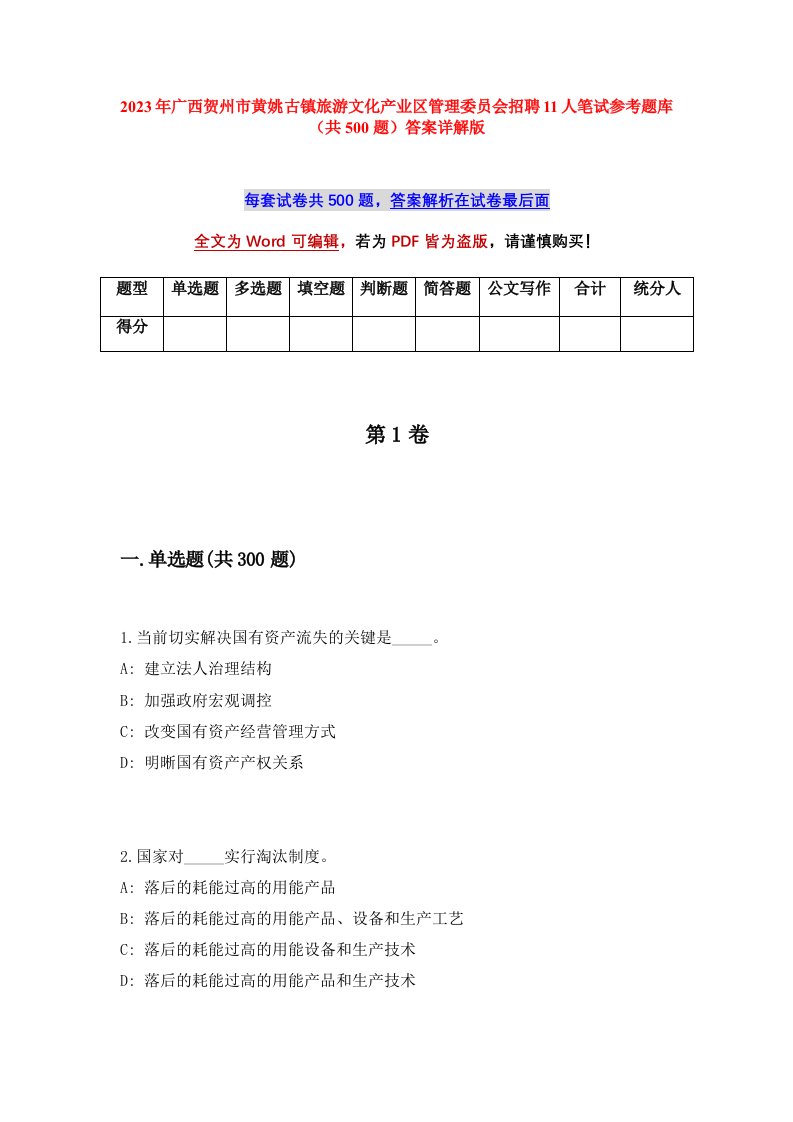 2023年广西贺州市黄姚古镇旅游文化产业区管理委员会招聘11人笔试参考题库（共500题）答案详解版

每套试卷共500题，答案解析在试卷最后面

全文为Word可编辑，若为PDF皆为盗版，请谨慎购买！

| 题型 | 单选题 | 多选题 | 填空题 | 判断题 | 简答题 | 公文写作 | 合计 | 统分人 |
|---|---|---|---|---|---|---|---|---|
| 得分 | | | | | | | | |

第1卷

一.单选题(共300题)

1.当前切实解决国有资产流失的关键是_____。
A: 建立法人治理结构
B: 加强政府宏观调控
C: 改变国有资产经营管理方式
D: 明晰国有资产产权关系

2.国家对_____实行淘汰制度。
A: 落后的耗能过高的用能产品
B: 落后的耗能过高的用能产品、设备和生产工艺
C: 落后的耗能过高的用能设备和生产技术
D: 落后的耗能过高的用能产品和生产技术